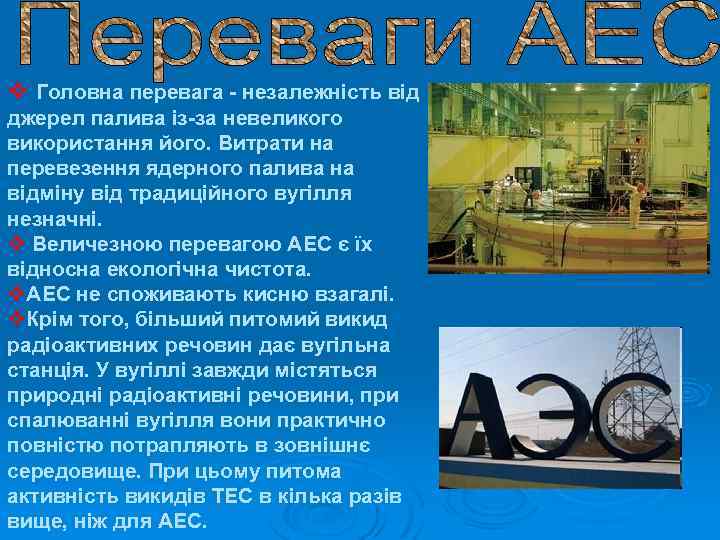 Переваги АЕС

❖ Головна перевага - незалежність від джерел палива із-за невеликого використання його. Витрати на перевезення ядерного палива на відміну від традиційного вугілля незначні.

❖ Величезною перевагою АЕС є їх відносна екологічна чистота.

❖АЕС не споживають кисню взагалі.

❖Крім того, більший питомий викид радіоактивних речовин дає вугільна станція. У вугіллі завжди містяться природні радіоактивні речовини, при спалюванні вугілля вони практично повністю потрапляють в зовнішнє середовище. При цьому питома активність викидів ТЕС в кілька разів вище, ніж для АЕС.

АЭС